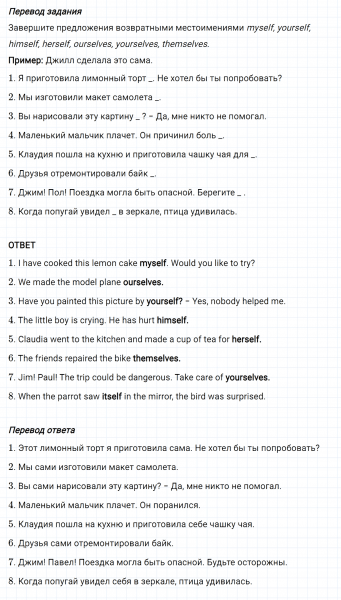 Перевод задания

Завершите предложения возвратными местоимениями myself, yourself, himself, herself, ourselves, yourselves, themselves.

Пример: Джилл сделала это сама.

1. Я приготовила лимонный торт _. Не хотел бы ты попробовать?

2. Мы изготовили макет самолета _.

3. Вы нарисовали эту картину _ ? – Да, мне никто не помогал.

4. Маленький мальчик плачет. Он причинил боль _.

5. Клаудия пошла на кухню и приготовила чашку чая для _.

6. Друзья отремонтировали байк _.

7. Джим! Пол! Поездка могла быть опасной. Берегите _ .

8. Когда попугай увидел _ в зеркале, птица удивилась.

ОТВЕТ

1. I have cooked this lemon cake myself. Would you like to try?

2. We made the model plane ourselves.

3. Have you painted this picture by yourself? – Yes, nobody helped me.

4. The little boy is crying. He has hurt himself.

5. Claudia went to the kitchen and made a cup of tea for herself.

6. The friends repaired the bike themselves.

7. Jim! Paul! The trip could be dangerous. Take care of yourselves.

8. When the parrot saw itself in the mirror, the bird was surprised.

Перевод ответа

1. Этот лимонный торт я приготовила сама. Не хотел бы ты попробовать?

2. Мы сами изготовили макет самолета.

3. Вы сами нарисовали эту картину? – Да, мне никто не помогал.

4. Маленький мальчик плачет. Он поранился.

5. Клаудия пошла на кухню и приготовила себе чашку чая.

6. Друзья сами отремонтировали байк.

7. Джим! Павел! Поездка могла быть опасной. Будьте осторожны.

8. Когда попугай увидел себя в зеркале, птица удивилась.